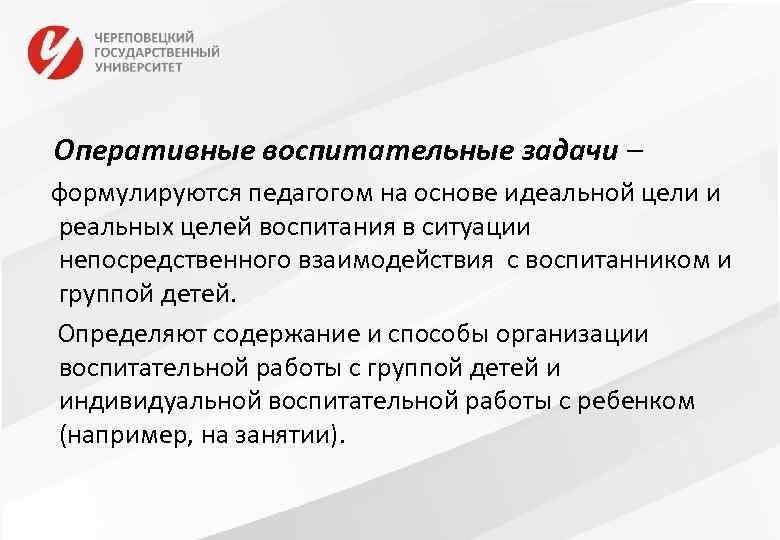 ЧЕРЕПОВЕЦКИЙ
ГОСУДАРСТВЕННЫЙ
УНИВЕРСИТЕТ

Оперативные воспитательные задачи – формулируются педагогом на основе идеальной цели и реальных целей воспитания в ситуации непосредственного взаимодействия с воспитанником и группой детей.

Определяют содержание и способы организации воспитательной работы с группой детей и индивидуальной воспитательной работы с ребенком (например, на занятии).